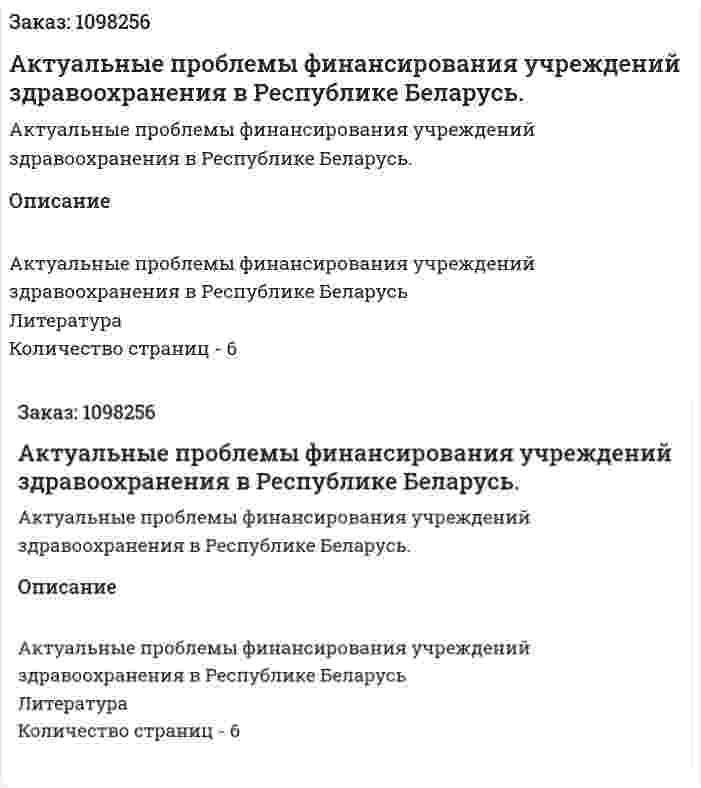 Заказ: 1098256

Актуальные проблемы финансирования учреждений здравоохранения в Республике Беларусь.

Актуальные проблемы финансирования учреждений здравоохранения в Республике Беларусь.

Описание

Актуальные проблемы финансирования учреждений здравоохранения в Республике Беларусь
Литература
Количество страниц - 6

Заказ: 1098256

Актуальные проблемы финансирования учреждений здравоохранения в Республике Беларусь.

Актуальные проблемы финансирования учреждений здравоохранения в Республике Беларусь.

Описание

Актуальные проблемы финансирования учреждений здравоохранения в Республике Беларусь
Литература
Количество страниц - 6